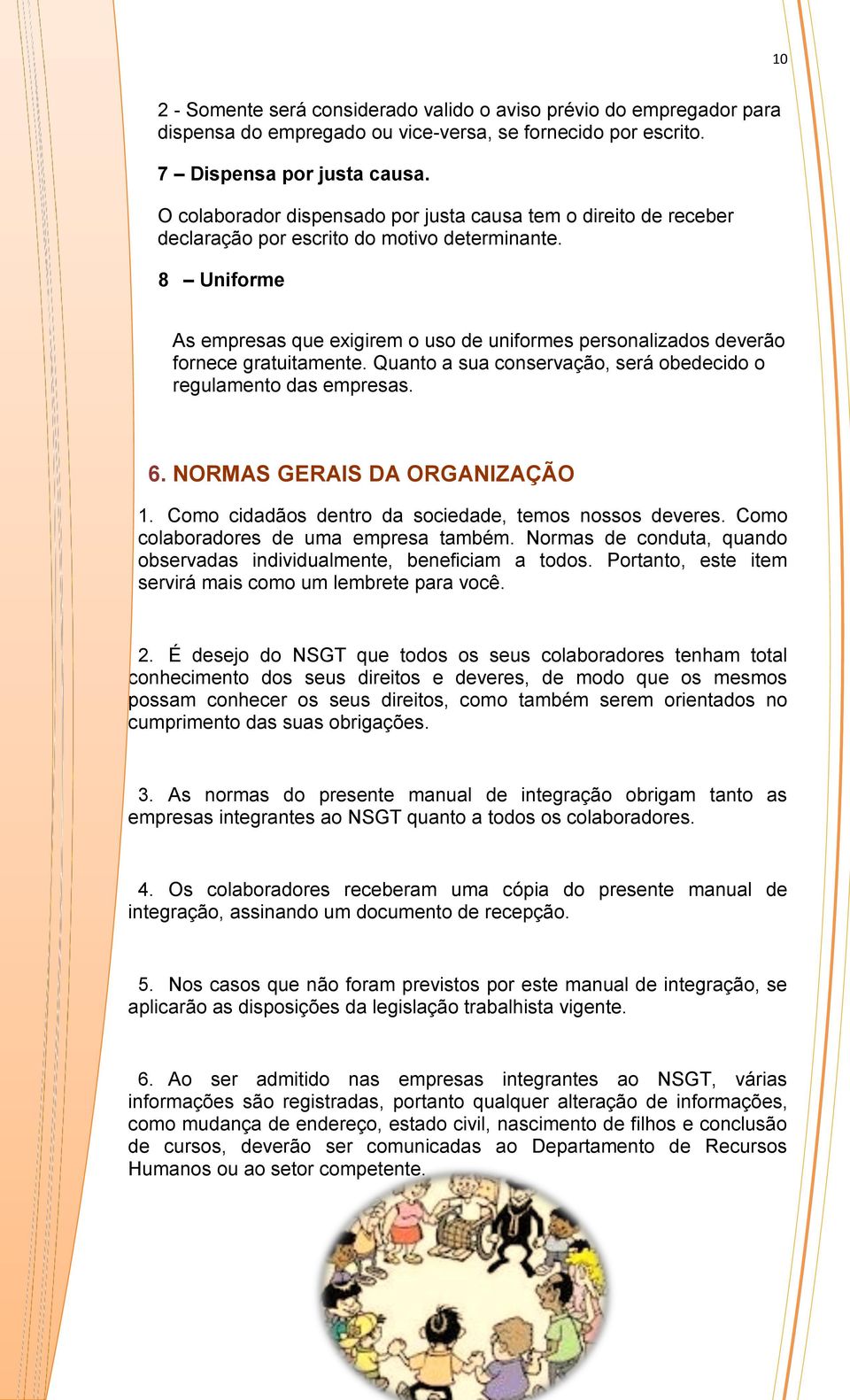 10

2 - Somente será considerado valido o aviso prévio do empregador para dispensa do empregado ou vice-versa, se fornecido por escrito.

7 – Dispensa por justa causa.

O colaborador dispensado por justa causa tem o direito de receber declaração por escrito do motivo determinante.

8 – Uniforme

As empresas que exigirem o uso de uniformes personalizados deverão fornece gratuitamente. Quanto a sua conservação, será obedecido o regulamento das empresas.

6. NORMAS GERAIS DA ORGANIZAÇÃO

1. Como cidadãos dentro da sociedade, temos nossos deveres. Como colaboradores de uma empresa também. Normas de conduta, quando observadas individualmente, beneficiam a todos. Portanto, este item servirá mais como um lembrete para você.

2. É desejo do NSGT que todos os seus colaboradores tenham total conhecimento dos seus direitos e deveres, de modo que os mesmos possam conhecer os seus direitos, como também serem orientados no cumprimento das suas obrigações.

3. As normas do presente manual de integração obrigam tanto as empresas integrantes ao NSGT quanto a todos os colaboradores.

4. Os colaboradores receberam uma cópia do presente manual de integração, assinando um documento de recepção.

5. Nos casos que não foram previstos por este manual de integração, se aplicarão as disposições da legislação trabalhista vigente.

6. Ao ser admitido nas empresas integrantes ao NSGT, várias informações são registradas, portanto qualquer alteração de informações, como mudança de endereço, estado civil, nascimento de filhos e conclusão de cursos, deverão ser comunicadas ao Departamento de Recursos Humanos ou ao setor competente.